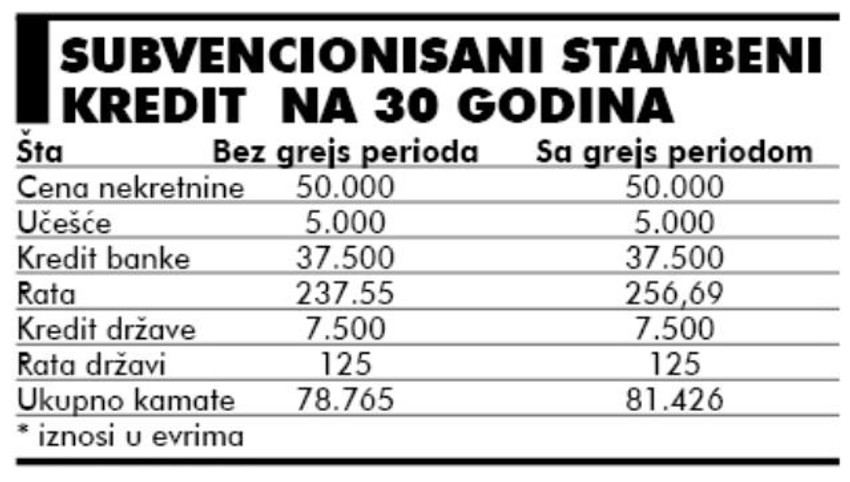 SUBVENCIONISANI STAMBENI KREDIT NA 30 GODINA

| Šta | Bez grejs perioda | Sa grejs periodom |
|---|---|---|
| Cena nekretnine | 50.000 | 50.000 |
| Učešće | 5.000 | 5.000 |
| Kredit banke | 37.500 | 37.500 |
| Rata | 237.55 | 256,69 |
| Kredit države | 7.500 | 7.500 |
| Rata državi | 125 | 125 |
| Ukupno kamate | 78.765 | 81.426 |

* iznosi u evrima